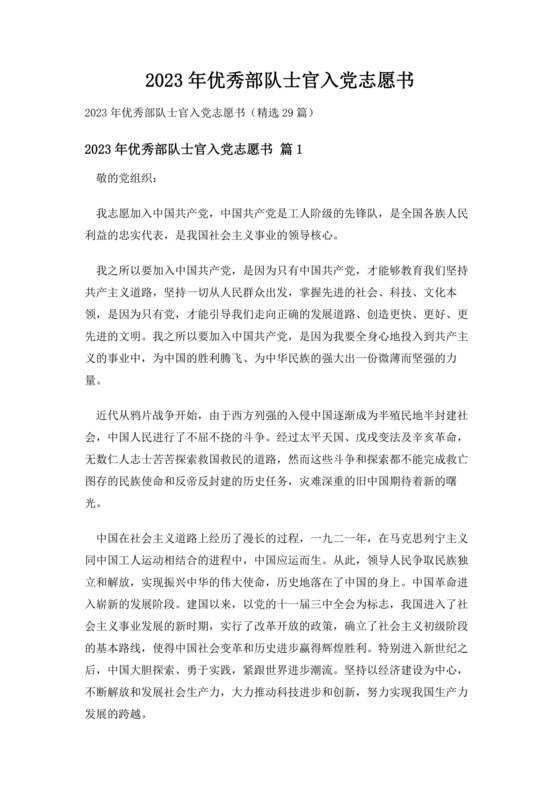 2023年优秀部队士官入党志愿书

2023年优秀部队士官入党志愿书（精选29篇）

2023年优秀部队士官入党志愿书 篇1

敬的党组织：

我志愿加入中国共产党，中国共产党是工人阶级的先锋队，是全国各族人民利益的忠实代表，是我国社会主义事业的领导核心。

我之所以要加入中国共产党，是因为只有中国共产党，才能够教育我们坚持共产主义道路，坚持一切从人民群众出发，掌握先进的社会、科技、文化本领，是因为只有党，才能引导我们走向正确的发展道路、创造更快、更好、更先进的文明。我之所以要加入中国共产党，是因为我要全身心地投入到共产主义的事业中，为中国的胜利腾飞、为中华民族的强大出一份微薄而坚强的力量。

近代从鸦片战争开始，由于西方列强的入侵中国逐渐成为半殖民地半封建社会，中国人民进行了不屈不挠的斗争。经过太平天国、戊戌变法及辛亥革命，无数仁人志士苦苦探索救国救民的道路，然而这些斗争和探索都不能完成救亡图存的民族使命和反帝反封建的历史任务，灾难深重的旧中国期待着新的曙光。

中国在社会主义道路上经历了漫长的过程，一九二一年，在马克思列宁主义同中国工人运动相结合的进程中，中国应运而生。从此，领导人民争取民族独立和解放，实现振兴中华的伟大使命，历史地落在了中国的身上。中国革命进入崭新的发展阶段。建国以来，以党的十一届三中全会为标志，我国进入了社会主义事业发展的新时期，实行了改革开放的政策，确立了社会主义初级阶段的基本路线，使得中国社会变革和历史进步赢得辉煌胜利。特别进入新世纪之后，中国大胆探索、勇于实践，紧跟世界进步潮流。坚持以经济建设为中心，不断解放和发展社会生产力，大力推动科技进步和创新，努力实现我国生产力发展的跨越。